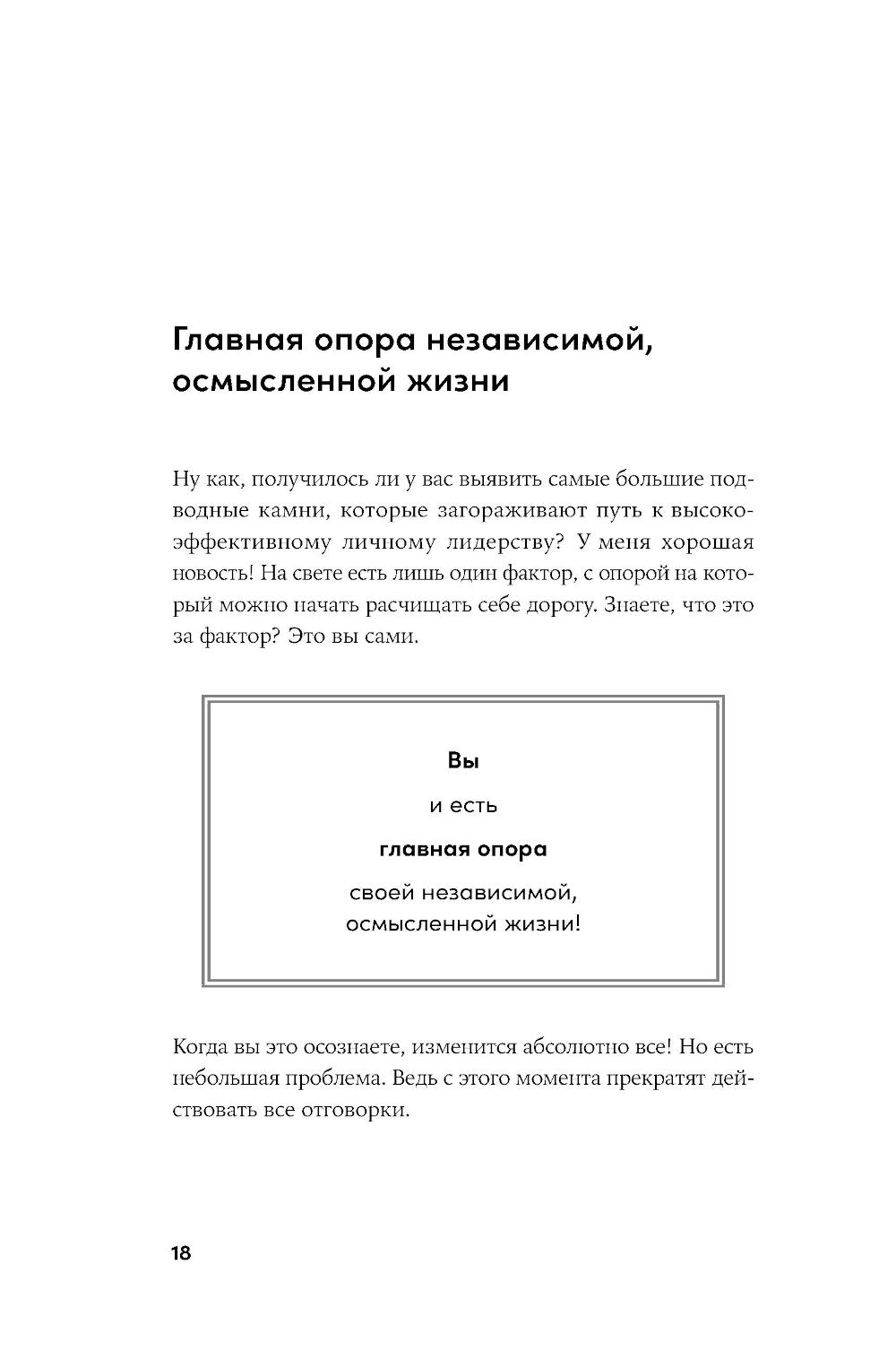 Главная опора независимой, осмысленной жизни

Ну как, получилось ли у вас выявить самые большие подводные камни, которые загораживают путь к высокоэффективному личному лидерству? У меня хорошая новость! На свете есть лишь один фактор, с опорой на который можно начать расчищать себе дорогу. Знаете, что это за фактор? Это вы сами.

Вы

и есть

главная опора

своей независимой, осмысленной жизни!

Когда вы это осознаете, изменится абсолютно все! Но есть небольшая проблема. Ведь с этого момента прекратят действовать все отговорки.

18